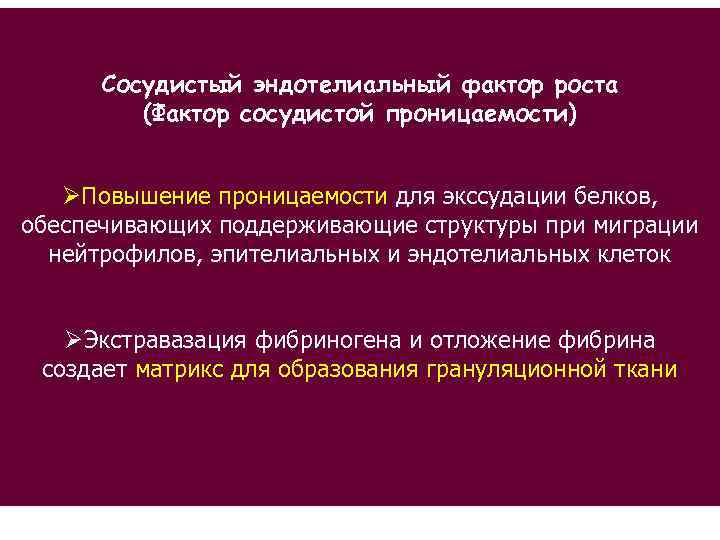 Сосудистый эндотелиальный фактор роста
(Фактор сосудистой проницаемости)

➢Повышение проницаемости для экссудации белков, обеспечивающих поддерживающие структуры при миграции нейтрофилов, эпителиальных и эндотелиальных клеток

➢Экстравазация фибриногена и отложение фибрина создает матрикс для образования грануляционной ткани